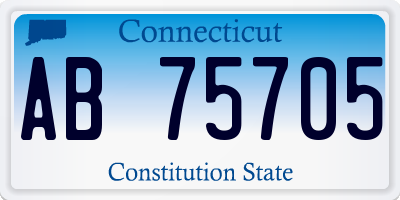 Connecticut

AB 75705

Constitution State